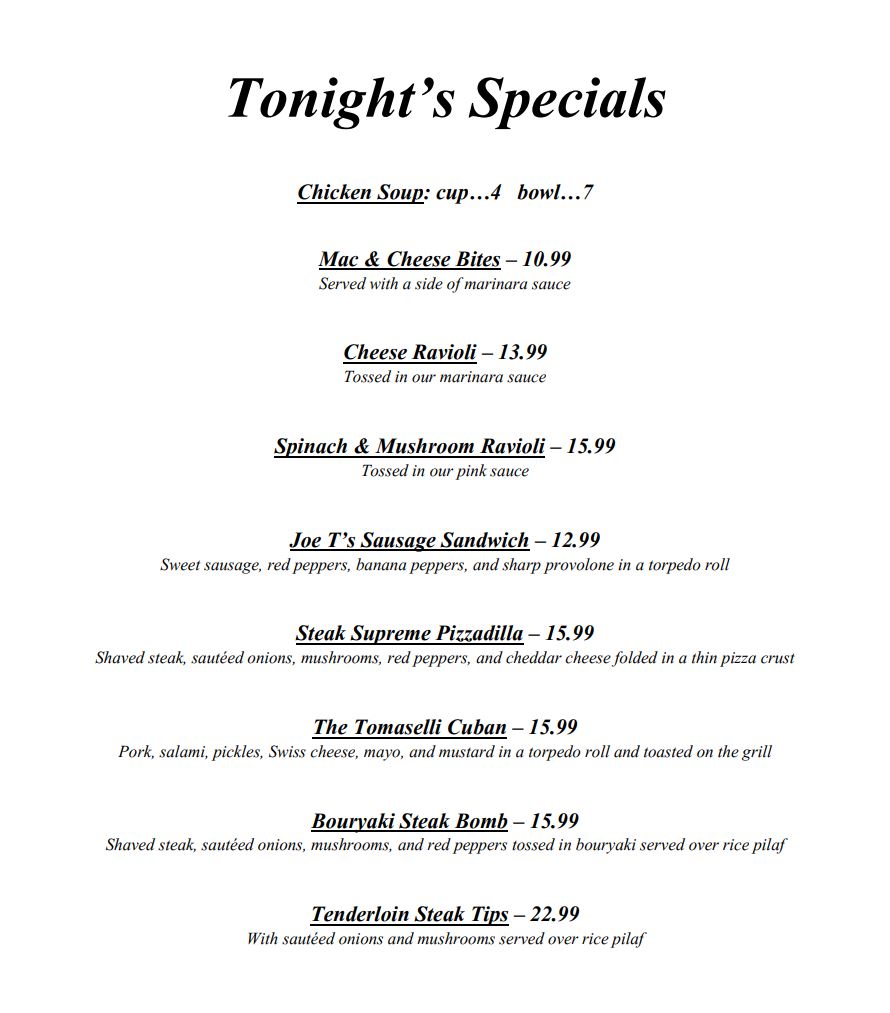 Tonight's Specials

Chicken Soup: cup…4   bowl…7

Mac & Cheese Bites – 10.99
Served with a side of marinara sauce

Cheese Ravioli – 13.99
Tossed in our marinara sauce

Spinach & Mushroom Ravioli – 15.99
Tossed in our pink sauce

Joe T's Sausage Sandwich – 12.99
Sweet sausage, red peppers, banana peppers, and sharp provolone in a torpedo roll

Steak Supreme Pizzadilla – 15.99
Shaved steak, sautéed onions, mushrooms, red peppers, and cheddar cheese folded in a thin pizza crust

The Tomaselli Cuban – 15.99
Pork, salami, pickles, Swiss cheese, mayo, and mustard in a torpedo roll and toasted on the grill

Bouryaki Steak Bomb – 15.99
Shaved steak, sautéed onions, mushrooms, and red peppers tossed in bouryaki served over rice pilaf

Tenderloin Steak Tips – 22.99
With sautéed onions and mushrooms served over rice pilaf